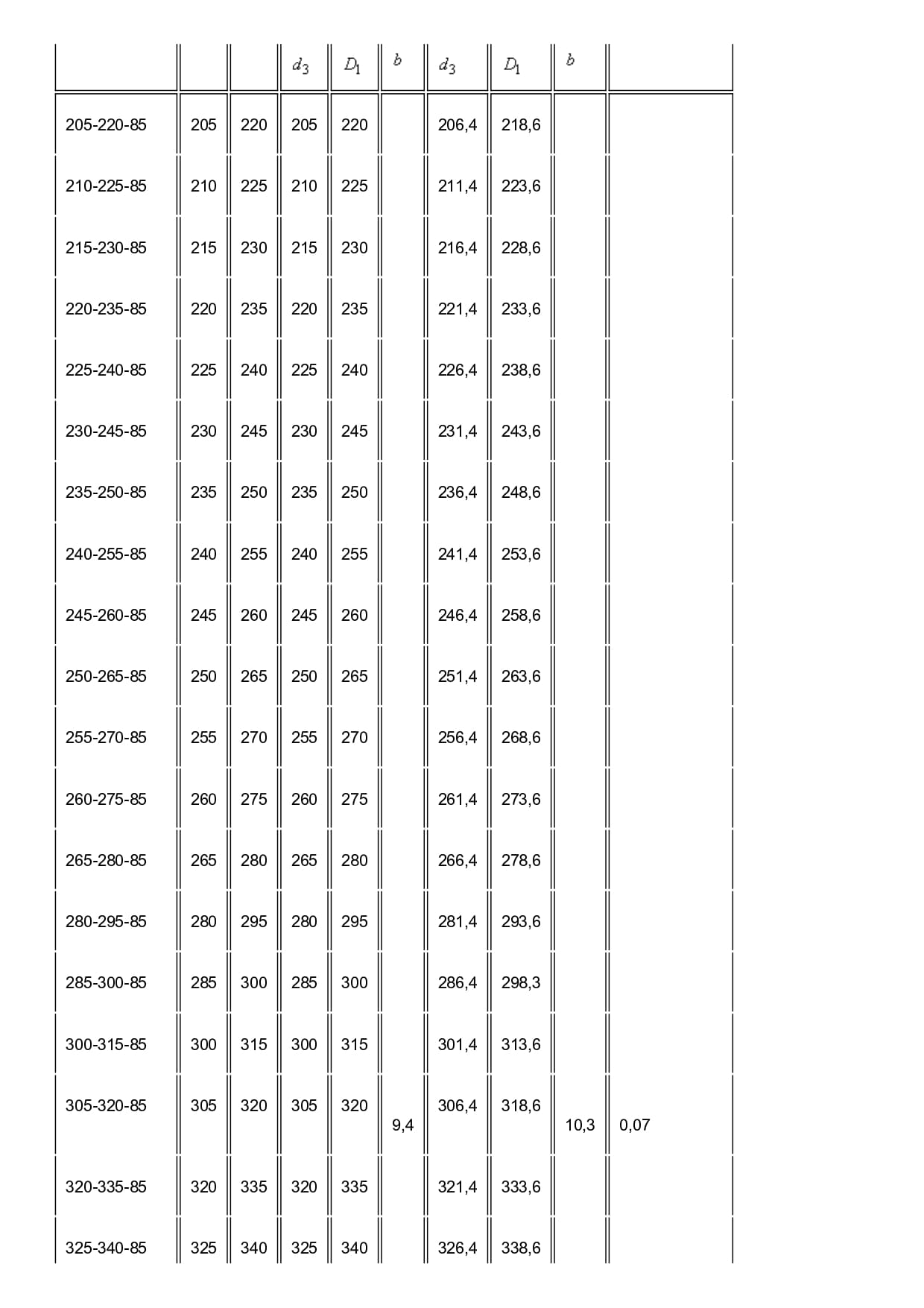 |  |  |  | $d_3$ | $D_1$ | $b$ | $d_3$ | $D_1$ | $b$ |  |
|---|---|---|---|---|---|---|---|---|---|
| 205-220-85 | 205 | 220 | 205 | 220 |  | 206,4 | 218,6 |  |  |
| 210-225-85 | 210 | 225 | 210 | 225 |  | 211,4 | 223,6 |  |  |
| 215-230-85 | 215 | 230 | 215 | 230 |  | 216,4 | 228,6 |  |  |
| 220-235-85 | 220 | 235 | 220 | 235 |  | 221,4 | 233,6 |  |  |
| 225-240-85 | 225 | 240 | 225 | 240 |  | 226,4 | 238,6 |  |  |
| 230-245-85 | 230 | 245 | 230 | 245 |  | 231,4 | 243,6 |  |  |
| 235-250-85 | 235 | 250 | 235 | 250 |  | 236,4 | 248,6 |  |  |
| 240-255-85 | 240 | 255 | 240 | 255 |  | 241,4 | 253,6 |  |  |
| 245-260-85 | 245 | 260 | 245 | 260 |  | 246,4 | 258,6 |  |  |
| 250-265-85 | 250 | 265 | 250 | 265 |  | 251,4 | 263,6 |  |  |
| 255-270-85 | 255 | 270 | 255 | 270 |  | 256,4 | 268,6 |  |  |
| 260-275-85 | 260 | 275 | 260 | 275 |  | 261,4 | 273,6 |  |  |
| 265-280-85 | 265 | 280 | 265 | 280 |  | 266,4 | 278,6 |  |  |
| 280-295-85 | 280 | 295 | 280 | 295 |  | 281,4 | 293,6 |  |  |
| 285-300-85 | 285 | 300 | 285 | 300 |  | 286,4 | 298,3 |  |  |
| 300-315-85 | 300 | 315 | 300 | 315 |  | 301,4 | 313,6 |  |  |
| 305-320-85 | 305 | 320 | 305 | 320 | 9,4 | 306,4 | 318,6 | 10,3 | 0,07 |
| 320-335-85 | 320 | 335 | 320 | 335 |  | 321,4 | 333,6 |  |  |
| 325-340-85 | 325 | 340 | 325 | 340 |  | 326,4 | 338,6 |  |  |